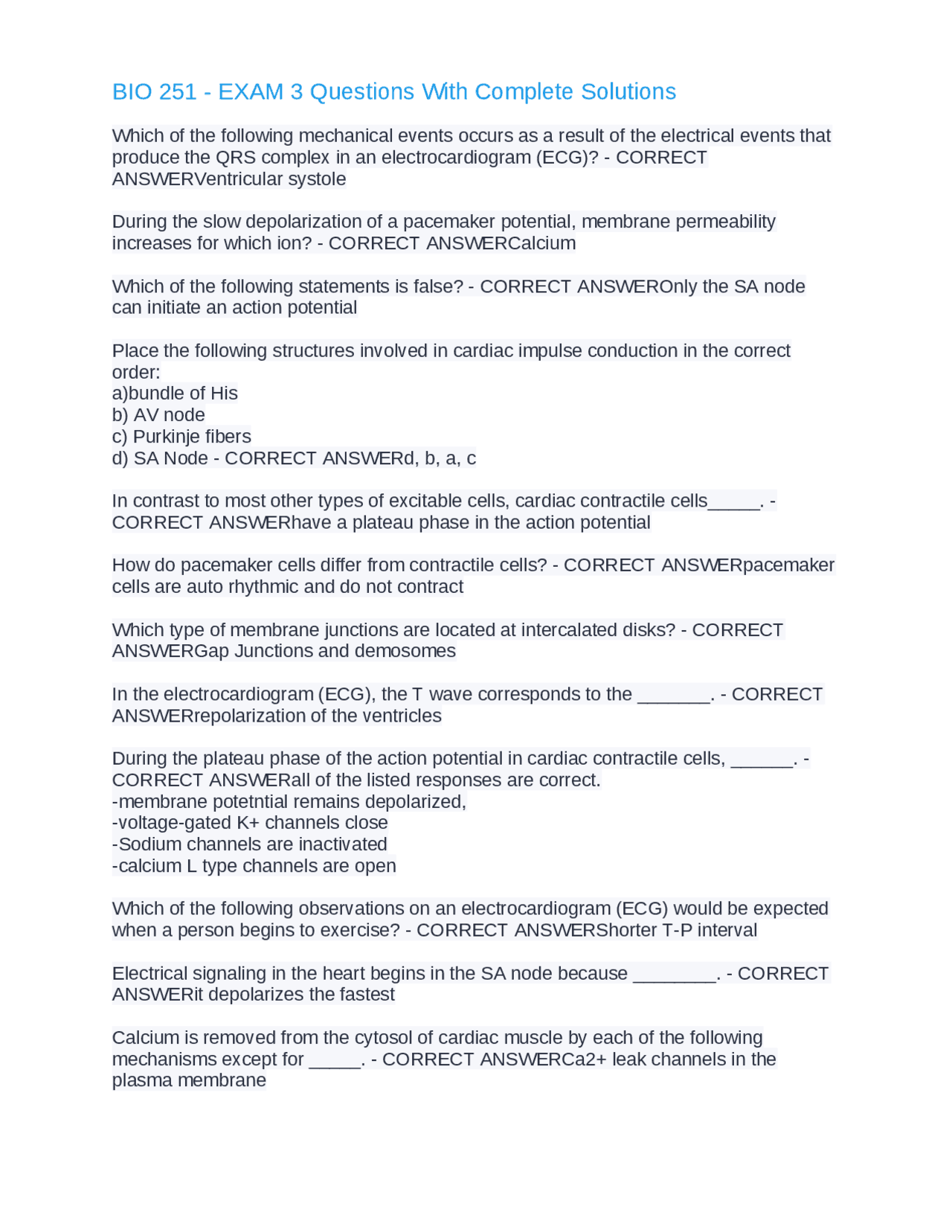 BIO 251 - EXAM 3 Questions With Complete Solutions

Which of the following mechanical events occurs as a result of the electrical events that produce the QRS complex in an electrocardiogram (ECG)? - CORRECT ANSWERVentricular systole

During the slow depolarization of a pacemaker potential, membrane permeability increases for which ion? - CORRECT ANSWERCalcium

Which of the following statements is false? - CORRECT ANSWEROnly the SA node can initiate an action potential

Place the following structures involved in cardiac impulse conduction in the correct order:
a)bundle of His
b) AV node
c) Purkinje fibers
d) SA Node - CORRECT ANSWERd, b, a, c

In contrast to most other types of excitable cells, cardiac contractile cells____. - CORRECT ANSWERhave a plateau phase in the action potential

How do pacemaker cells differ from contractile cells? - CORRECT ANSWERpacemaker cells are auto rhythmic and do not contract

Which type of membrane junctions are located at intercalated disks? - CORRECT ANSWERGap Junctions and demosomes

In the electrocardiogram (ECG), the T wave corresponds to the ____. - CORRECT ANSWERrepolarization of the ventricles

During the plateau phase of the action potential in cardiac contractile cells, ____. - CORRECT ANSWERall of the listed responses are correct.
-membrane potetntial remains depolarized,
-voltage-gated K+ channels close
-Sodium channels are inactivated
-calcium L type channels are open

Which of the following observations on an electrocardiogram (ECG) would be expected when a person begins to exercise? - CORRECT ANSWERShorter T-P interval

Electrical signaling in the heart begins in the SA node because ____. - CORRECT ANSWERit depolarizes the fastest

Calcium is removed from the cytosol of cardiac muscle by each of the following mechanisms except for ____. - CORRECT ANSWERCa2+ leak channels in the plasma membrane